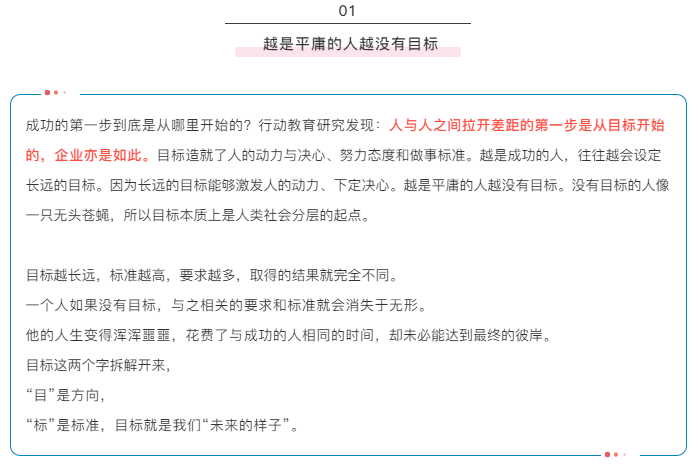 01

越是平庸的人越没有目标

成功的第一步到底是从哪里开始的？行动教育研究发现：人与人之间拉开差距的第一步是从目标开始的，企业亦是如此。目标造就了人的动力与决心、努力态度和做事标准。越是成功的人，往往越会设定长远的目标。因为长远的目标能够激发人的动力、下定决心。越是平庸的人越没有目标。没有目标的人像一只无头苍蝇，所以目标本质上是人类社会分层的起点。

目标越长远，标准越高，要求越多，取得的结果就完全不同。
一个人如果没有目标，与之相关的要求和标准就会消失于无形。
他的人生变得浑浑噩噩，花费了与成功的人相同的时间，却未必能达到最终的彼岸。
目标这两个字拆解开来，
“目”是方向，
“标”是标准，目标就是我们“未来的样子”。